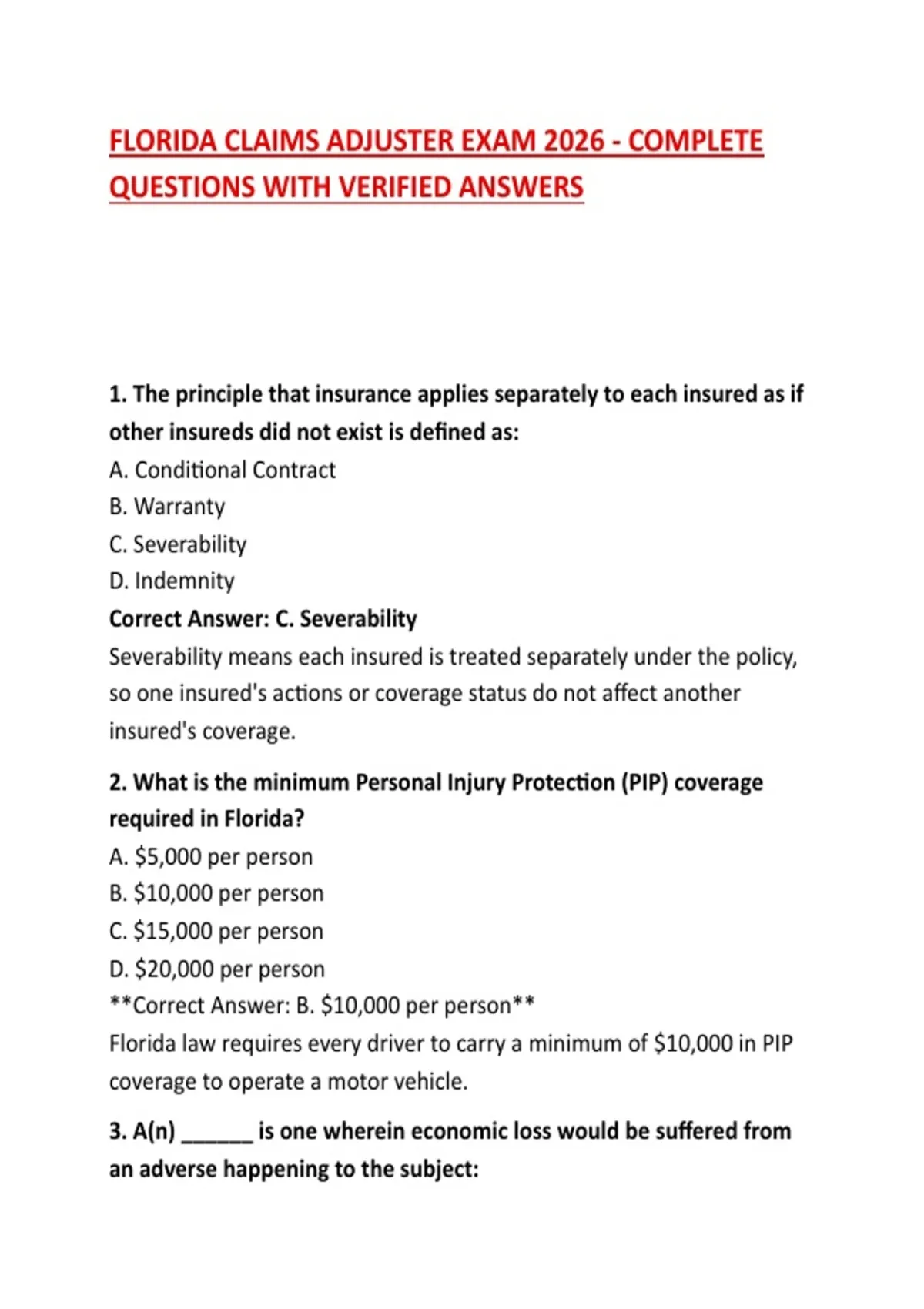 FLORIDA CLAIMS ADJUSTER EXAM 2026 - COMPLETE QUESTIONS WITH VERIFIED ANSWERS

1. The principle that insurance applies separately to each insured as if other insureds did not exist is defined as:
A. Conditional Contract
B. Warranty
C. Severability
D. Indemnity
Correct Answer: C. Severability
Severability means each insured is treated separately under the policy, so one insured's actions or coverage status do not affect another insured's coverage.

2. What is the minimum Personal Injury Protection (PIP) coverage required in Florida?
A. \$5,000 per person
B. \$10,000 per person
C. \$15,000 per person
D. \$20,000 per person
**Correct Answer: B. \$10,000 per person**
Florida law requires every driver to carry a minimum of \$10,000 in PIP coverage to operate a motor vehicle.

3. A(n) ______ is one wherein economic loss would be suffered from an adverse happening to the subject: